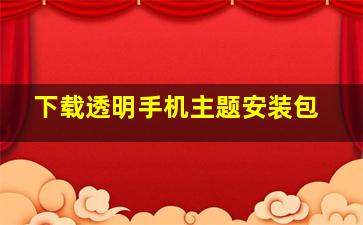 下载透明手机主题安装包